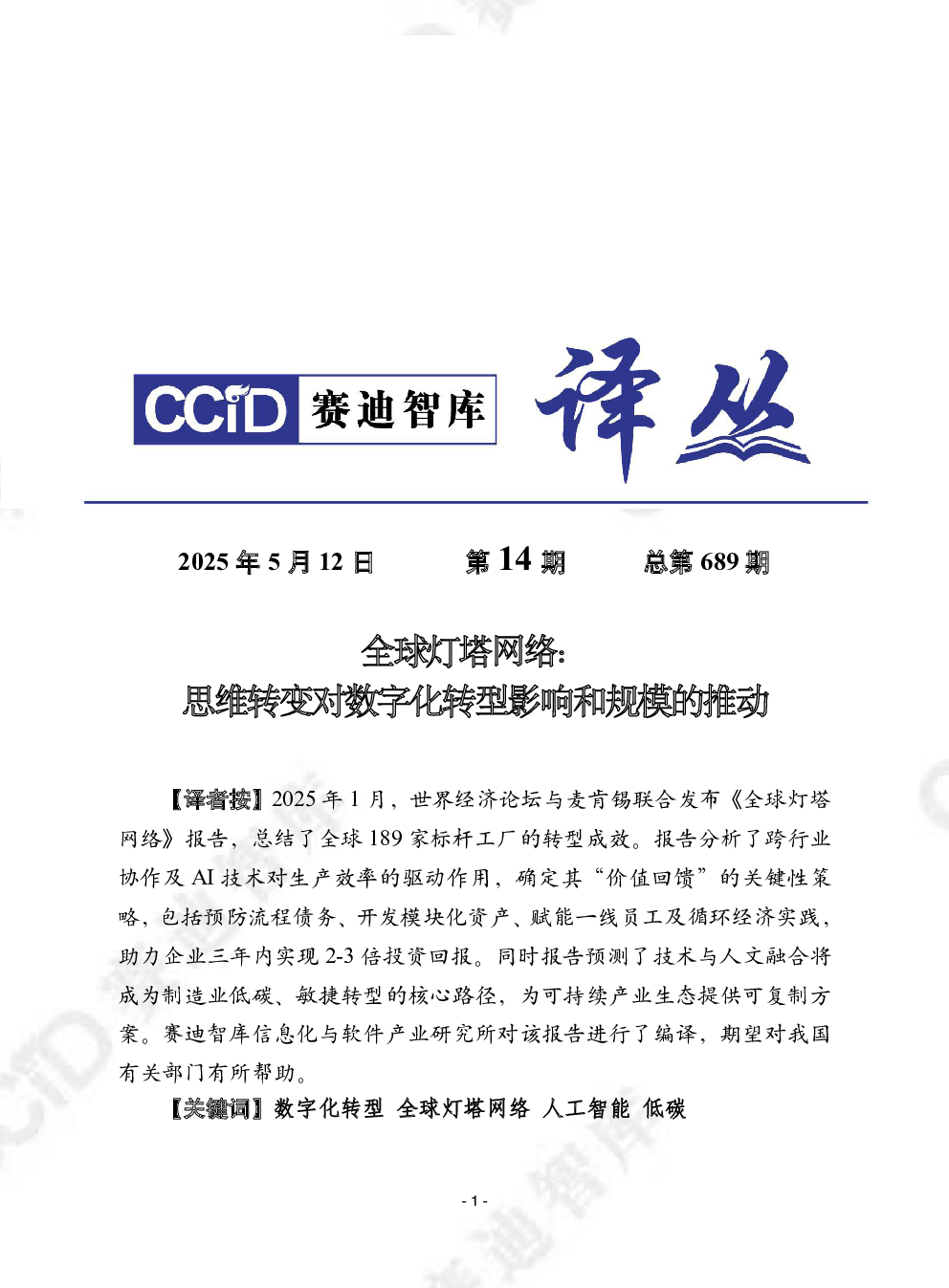 CCID 赛迪智库 译丛

2025 年 5 月 12 日　　第 14 期　　总第 689 期

全球灯塔网络：
思维转变对数字化转型影响和规模的推动

【译者按】2025 年 1 月，世界经济论坛与麦肯锡联合发布《全球灯塔网络》报告，总结了全球 189 家标杆工厂的转型成效。报告分析了跨行业协作及 AI 技术对生产效率的驱动作用，确定其“价值回馈”的关键性策略，包括预防流程债务、开发模块化资产、赋能一线员工及循环经济实践，助力企业三年内实现 2-3 倍投资回报。同时报告预测了技术与人文融合将成为制造业低碳、敏捷转型的核心路径，为可持续产业生态提供可复制方案。赛迪智库信息化与软件产业研究所对该报告进行了编译，期望对我国有关部门有所帮助。

【关键词】数字化转型 全球灯塔网络 人工智能 低碳

- 1 -